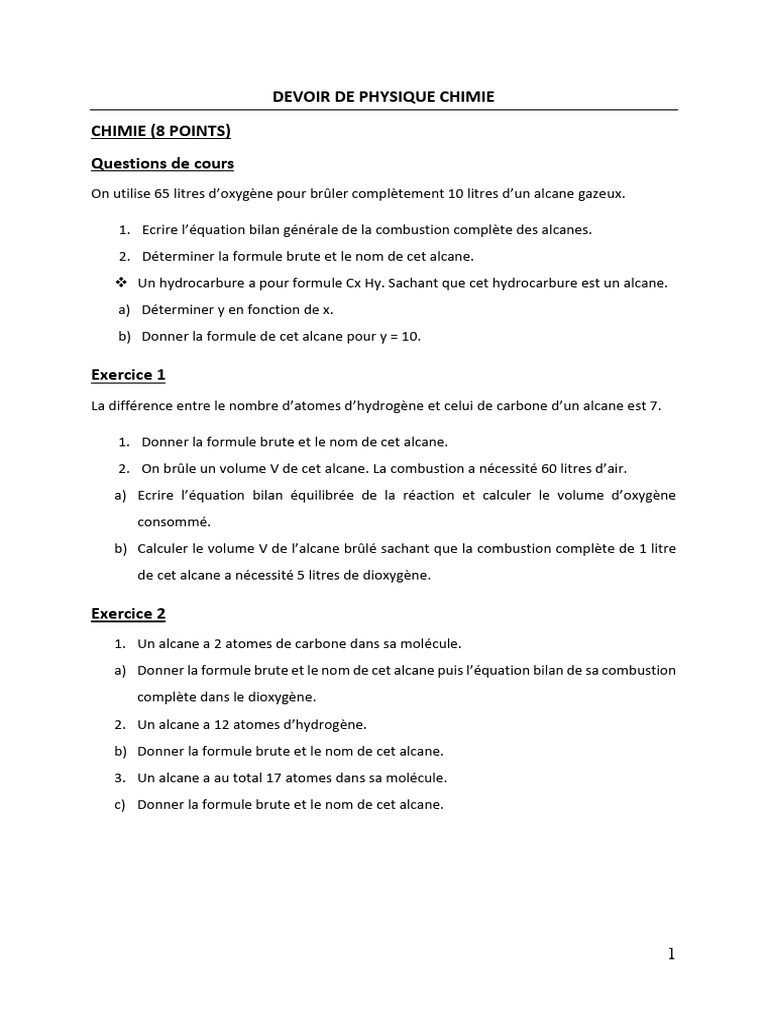 DEVOIR DE PHYSIQUE CHIMIE

CHIMIE (8 POINTS)

Questions de cours

On utilise 65 litres d'oxygène pour brûler complètement 10 litres d'un alcane gazeux.

1. Ecrire l'équation bilan générale de la combustion complète des alcanes.
2. Déterminer la formule brute et le nom de cet alcane.
❖ Un hydrocarbure a pour formule Cx Hy. Sachant que cet hydrocarbure est un alcane.
a) Déterminer y en fonction de x.
b) Donner la formule de cet alcane pour y = 10.

Exercice 1

La différence entre le nombre d'atomes d'hydrogène et celui de carbone d'un alcane est 7.

1. Donner la formule brute et le nom de cet alcane.
2. On brûle un volume V de cet alcane. La combustion a nécessité 60 litres d'air.
a) Ecrire l'équation bilan équilibrée de la réaction et calculer le volume d'oxygène consommé.
b) Calculer le volume V de l'alcane brûlé sachant que la combustion complète de 1 litre de cet alcane a nécessité 5 litres de dioxygène.

Exercice 2

1. Un alcane a 2 atomes de carbone dans sa molécule.
a) Donner la formule brute et le nom de cet alcane puis l'équation bilan de sa combustion complète dans le dioxygène.
2. Un alcane a 12 atomes d'hydrogène.
b) Donner la formule brute et le nom de cet alcane.
3. Un alcane a au total 17 atomes dans sa molécule.
c) Donner la formule brute et le nom de cet alcane.

1